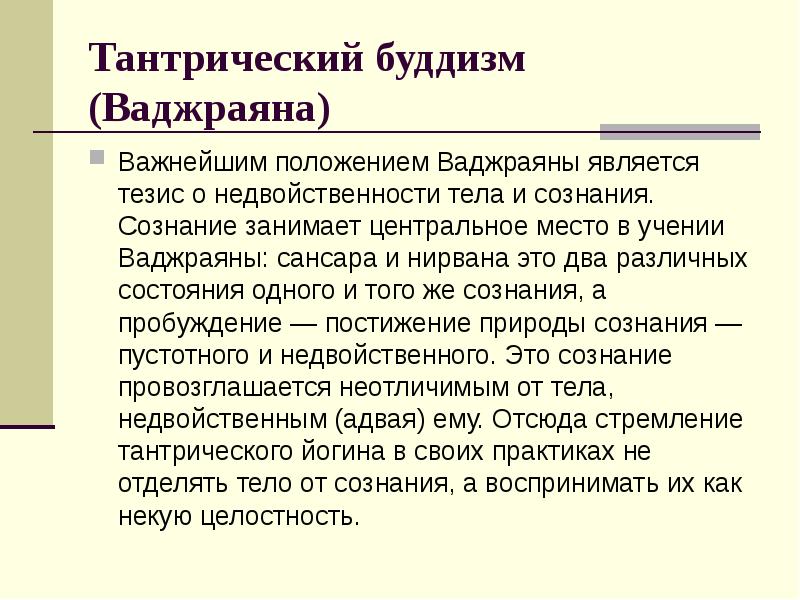 Тантрический буддизм (Ваджраяна)

Важнейшим положением Ваджраяны является тезис о недвойственности тела и сознания. Сознание занимает центральное место в учении Ваджраяны: сансара и нирвана это два различных состояния одного и того же сознания, а пробуждение — постижение природы сознания — пустотного и недвойственного. Это сознание провозглашается неотличимым от тела, недвойственным (адвая) ему. Отсюда стремление тантрического йогина в своих практиках не отделять тело от сознания, а воспринимать их как некую целостность.